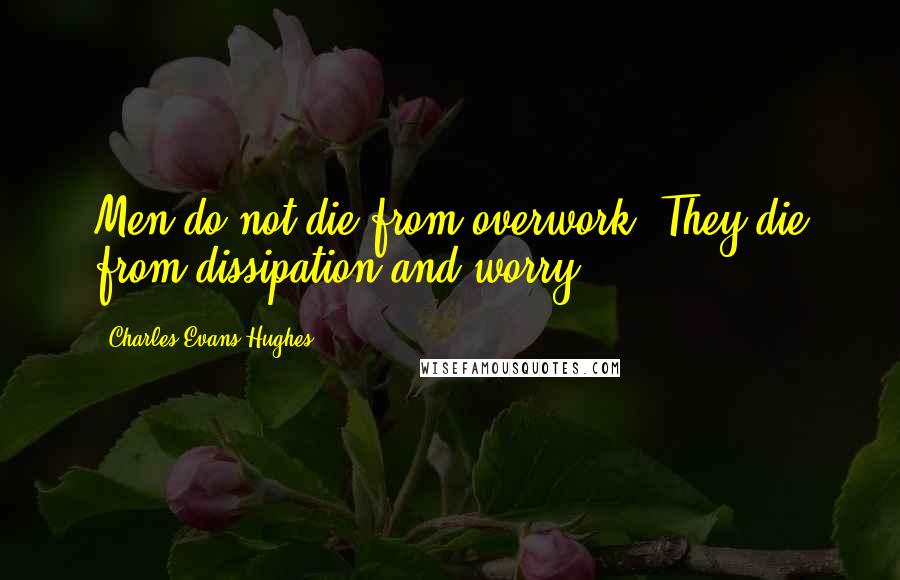 Men do not die from overwork. They die from dissipation and worry.

Charles Evans Hughes

WISEFAMOUSQUOTES.COM